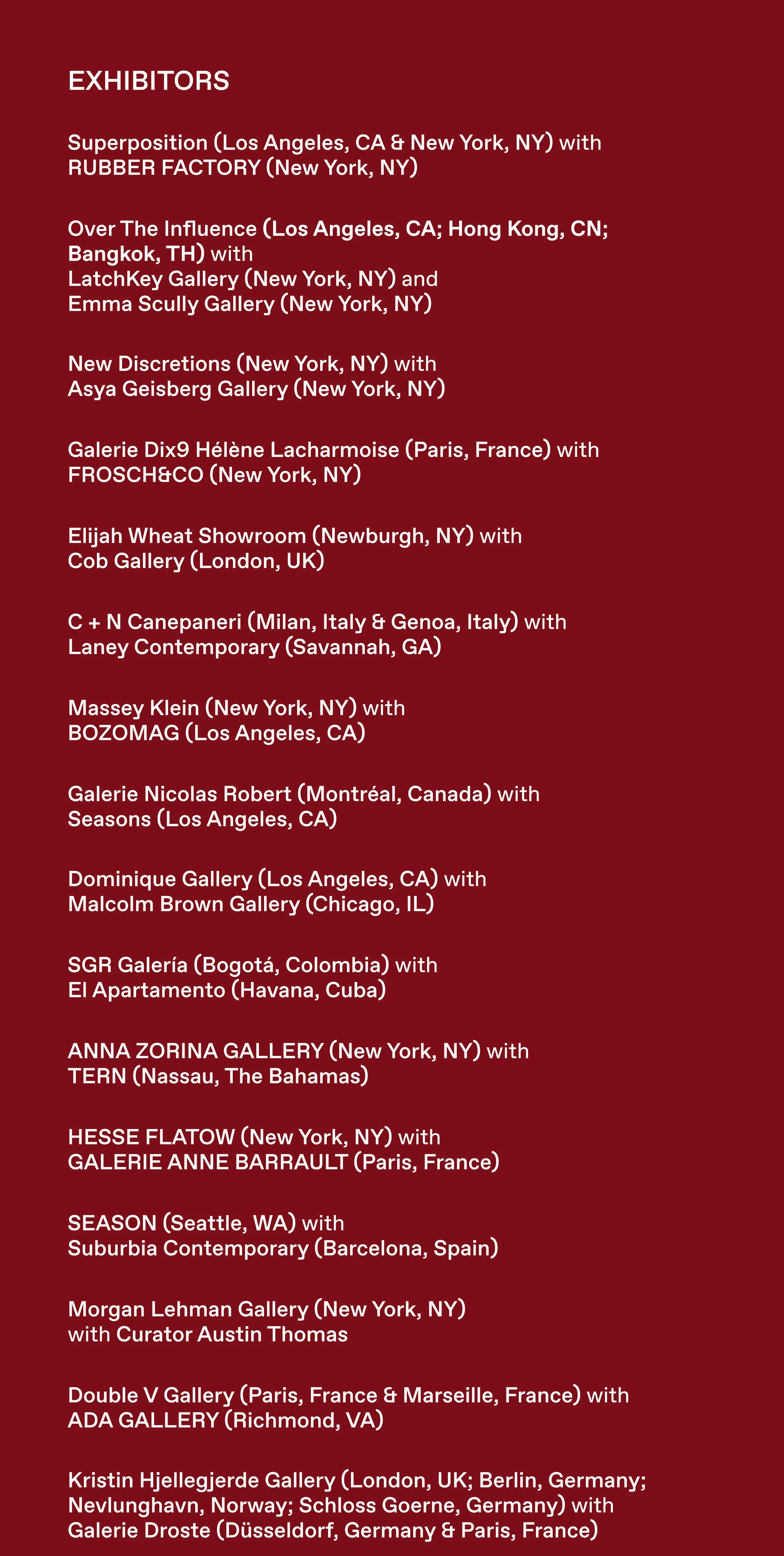 EXHIBITORS

Superposition (Los Angeles, CA & New York, NY) with RUBBER FACTORY (New York, NY)

Over The Influence (Los Angeles, CA; Hong Kong, CN; Bangkok, TH) with
LatchKey Gallery (New York, NY) and
Emma Scully Gallery (New York, NY)

New Discretions (New York, NY) with
Asya Geisberg Gallery (New York, NY)

Galerie Dix9 Hélène Lacharmoise (Paris, France) with FROSCH&CO (New York, NY)

Elijah Wheat Showroom (Newburgh, NY) with
Cob Gallery (London, UK)

C + N Canepaneri (Milan, Italy & Genoa, Italy) with
Laney Contemporary (Savannah, GA)

Massey Klein (New York, NY) with
BOZOMAG (Los Angeles, CA)

Galerie Nicolas Robert (Montréal, Canada) with
Seasons (Los Angeles, CA)

Dominique Gallery (Los Angeles, CA) with
Malcolm Brown Gallery (Chicago, IL)

SGR Galería (Bogotá, Colombia) with
El Apartamento (Havana, Cuba)

ANNA ZORINA GALLERY (New York, NY) with
TERN (Nassau, The Bahamas)

HESSE FLATOW (New York, NY) with
GALERIE ANNE BARRAULT (Paris, France)

SEASON (Seattle, WA) with
Suburbia Contemporary (Barcelona, Spain)

Morgan Lehman Gallery (New York, NY)
with Curator Austin Thomas

Double V Gallery (Paris, France & Marseille, France) with ADA GALLERY (Richmond, VA)

Kristin Hjellegjerde Gallery (London, UK; Berlin, Germany; Nevlunghavn, Norway; Schloss Goerne, Germany) with
Galerie Droste (Düsseldorf, Germany & Paris, France)